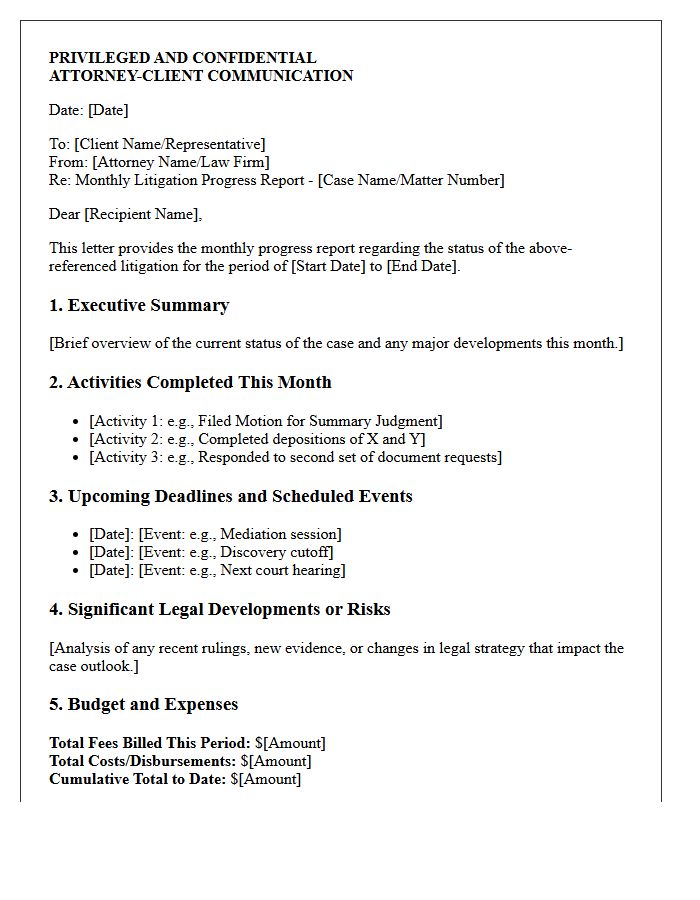 PRIVILEGED AND CONFIDENTIAL
ATTORNEY-CLIENT COMMUNICATION

Date: [Date]

To: [Client Name/Representative]
From: [Attorney Name/Law Firm]
Re: Monthly Litigation Progress Report - [Case Name/Matter Number]

Dear [Recipient Name],

This letter provides the monthly progress report regarding the status of the above-referenced litigation for the period of [Start Date] to [End Date].

1. Executive Summary

[Brief overview of the current status of the case and any major developments this month.]

2. Activities Completed This Month

• [Activity 1: e.g., Filed Motion for Summary Judgment]
• [Activity 2: e.g., Completed depositions of X and Y]
• [Activity 3: e.g., Responded to second set of document requests]

3. Upcoming Deadlines and Scheduled Events

• [Date]: [Event: e.g., Mediation session]
• [Date]: [Event: e.g., Discovery cutoff]
• [Date]: [Event: e.g., Next court hearing]

4. Significant Legal Developments or Risks

[Analysis of any recent rulings, new evidence, or changes in legal strategy that impact the case outlook.]

5. Budget and Expenses

Total Fees Billed This Period: $[Amount]
Total Costs/Disbursements: $[Amount]
Cumulative Total to Date: $[Amount]